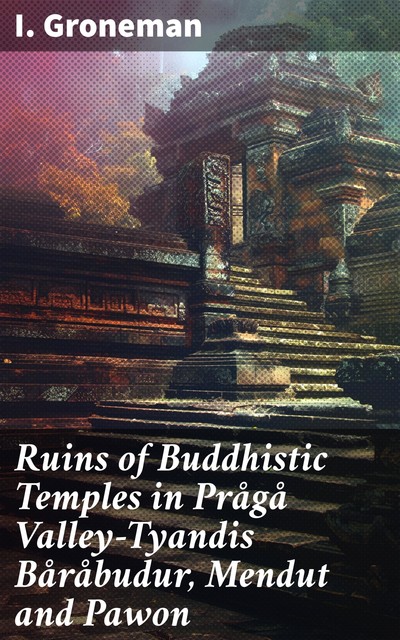 I. Groneman

Ruins of Buddhistic Temples in Prågå Valley-Tyandis Båråbudur, Mendut and Pawon